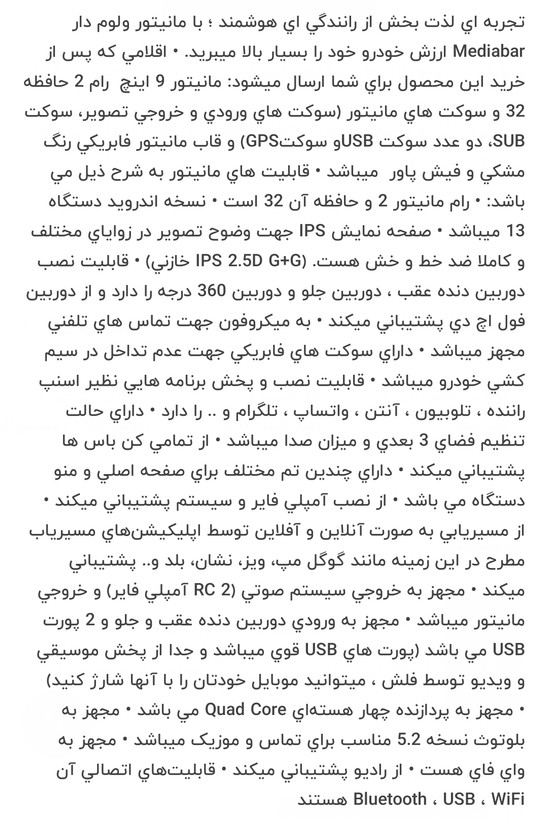 تجربه اي لذت بخش از رانندگي اي هوشمند ؛ با مانيتور ولوم دار Mediabar ارزش خودرو خود را بسيار بالا ميبريد. • اقلامي که پس از خريد اين محصول براي شما ارسال ميشود: مانيتور 9 اينچ رام 2 حافظه 32 و سوکت هاي مانيتور (سوکت هاي ورودي و خروجي تصوير، سوکت SUB، دو عدد سوکت USBو سوکتGPS) و قاب مانيتور فابريکي رنگ مشکي و فيش پاور ميباشد • قابليت هاي مانيتور به شرح ذيل مي باشد: • رام مانيتور 2 و حافظه آن 32 است • نسخه اندرويد دستگاه 13 ميباشد • صفحه نمايش IPS جهت وضوح تصوير در زواياي مختلف و کاملا ضد خط و خش هست. (IPS 2.5D G+G خازني) • قابليت نصب دوربين دنده عقب ، دوربين جلو و دوربين 360 درجه را دارد و از دوربين فول اچ دي پشتيباني ميکند • به ميکروفون جهت تماس هاي تلفني مجهز ميباشد • داراي سوکت هاي فابريکي جهت عدم تداخل در سيم کشي خودرو ميباشد • قابليت نصب و پخش برنامه هايي نظير اسنپ راننده ، تلوبيون ، آنتن ، واتساپ ، تلگرام و .. را دارد • داراي حالت تنظيم فضاي 3 بعدي و ميزان صدا ميباشد • از تمامي کن باس ها پشتيباني ميکند • داراي چندين تم مختلف براي صفحه اصلي و منو دستگاه مي باشد • از نصب آمپلي فاير و سيستم پشتيباني ميکند • از مسيريابي به صورت آنلاين و آفلاين توسط اپليکيشن‌هاي مسيرياب مطرح در اين زمينه مانند گوگل مپ، ويز، نشان، بلد و.. پشتيباني ميکند • مجهز به خروجي سيستم صوتي (2 RC آمپلي فاير) و خروجي مانيتور ميباشد • مجهز به ورودي دوربين دنده عقب و جلو و 2 پورت USB مي باشد (پورت هاي USB قوي ميباشد و جدا از پخش موسيقي و ويديو توسط فلش ، ميتوانيد موبايل خودتان را با آنها شارژ کنيد) • مجهز به پردازنده چهار هسته‌اي Quad Core مي باشد • مجهز به بلوتوث نسخه 5.2 مناسب براي تماس و موزيک ميباشد • مجهز به واي فاي هست • از راديو پشتيباني ميکند • قابليت‌هاي اتصالي آن Bluetooth ، USB ، WiFi هستند